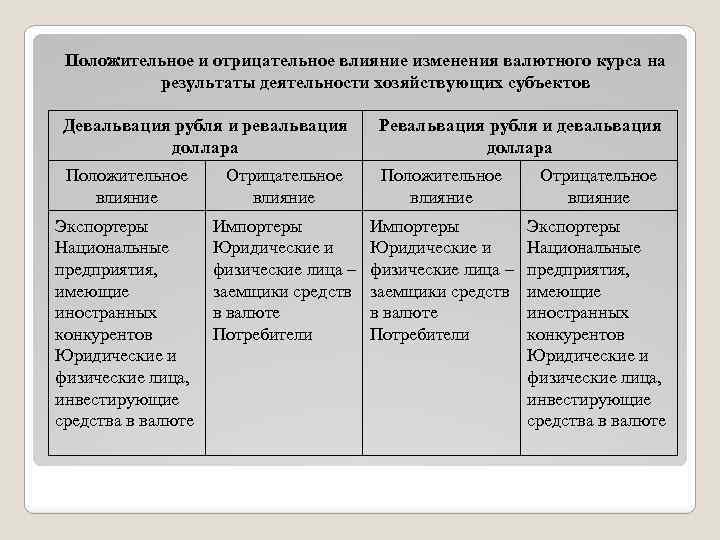 Положительное и отрицательное влияние изменения валютного курса на результаты деятельности хозяйствующих субъектов

| Девальвация рубля и ревальвация доллара | | Ревальвация рубля и девальвация доллара | |
|---|---|---|---|
| Положительное влияние | Отрицательное влияние | Положительное влияние | Отрицательное влияние |
| Экспортеры Национальные предприятия, имеющие иностранных конкурентов Юридические и физические лица, инвестирующие средства в валюте | Импортеры Юридические и физические лица – заемщики средств в валюте Потребители | Импортеры Юридические и физические лица – заемщики средств в валюте Потребители | Экспортеры Национальные предприятия, имеющие иностранных конкурентов Юридические и физические лица, инвестирующие средства в валюте |